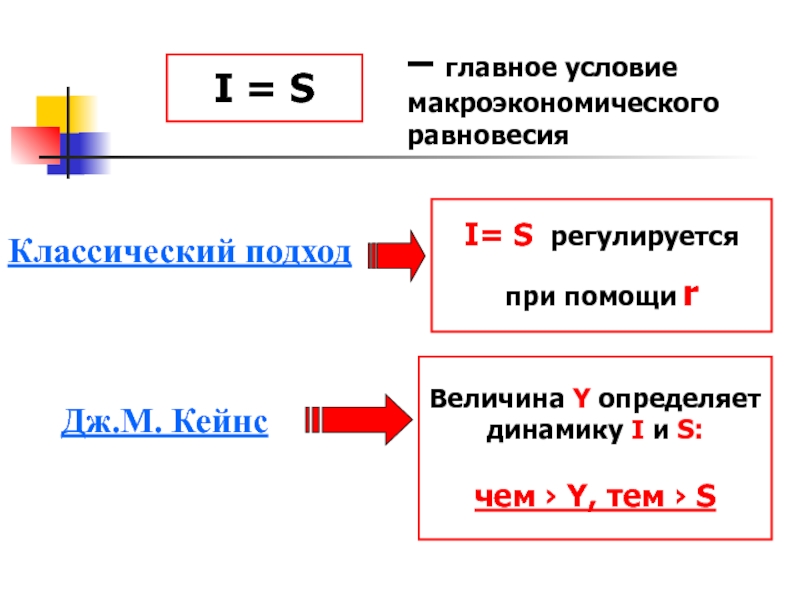 I = S

– главное условие макроэкономического равновесия

Классический подход

I= S регулируется

при помощи r

Дж.М. Кейнс

Величина Y определяет динамику I и S:

чем › Y, тем › S